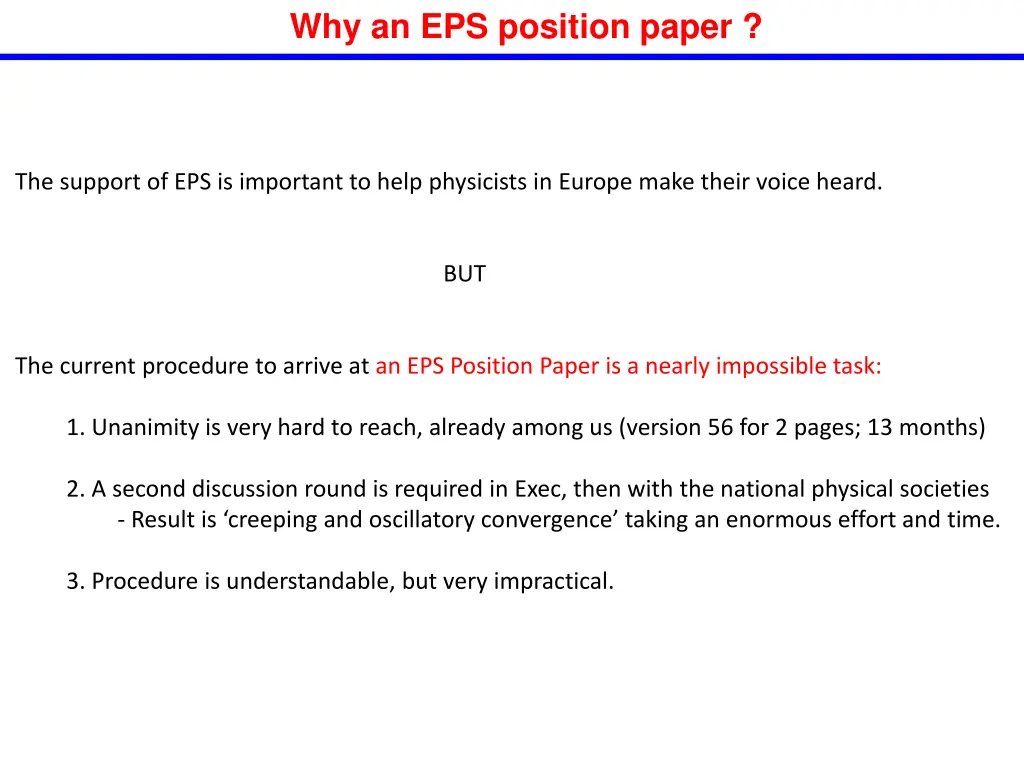 Why an EPS position paper ?

The support of EPS is important to help physicists in Europe make their voice heard.

BUT

The current procedure to arrive at an EPS Position Paper is a nearly impossible task:

1. Unanimity is very hard to reach, already among us (version 56 for 2 pages; 13 months)

2. A second discussion round is required in Exec, then with the national physical societies
- Result is ‘creeping and oscillatory convergence’ taking an enormous effort and time.

3. Procedure is understandable, but very impractical.